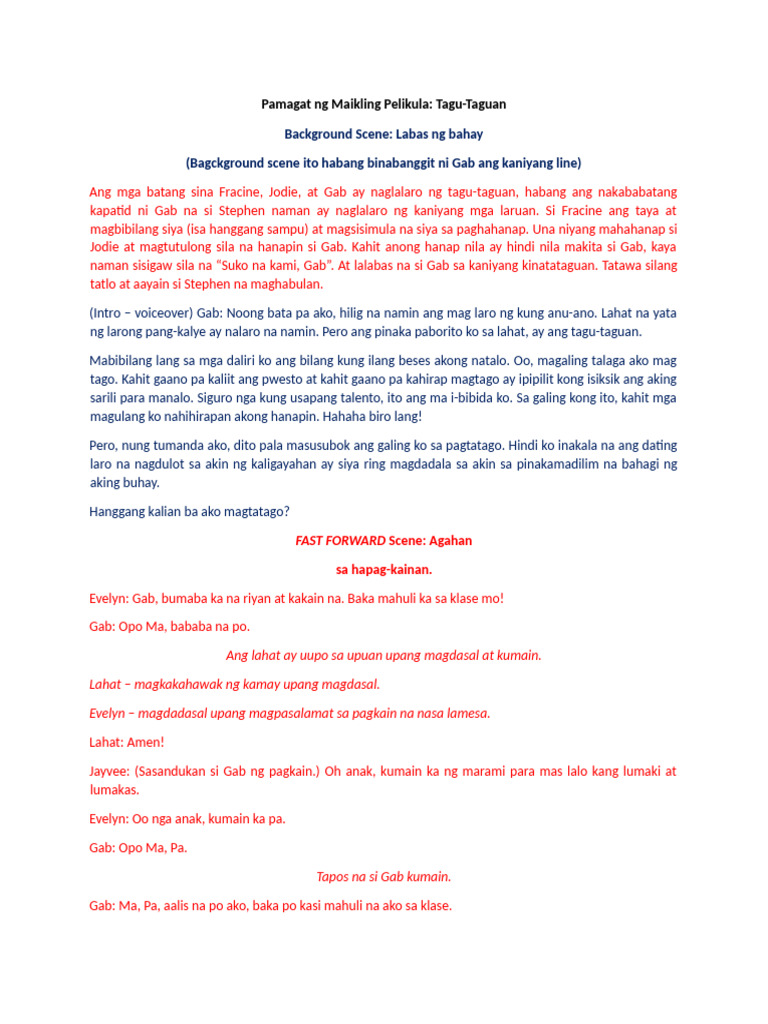 Pamagat ng Maikling Pelikula: Tagu-Taguan

Background Scene: Labas ng bahay

(Bagckground scene ito habang binabanggit ni Gab ang kaniyang line)

Ang mga batang sina Fracine, Jodie, at Gab ay naglalaro ng tagu-taguan, habang ang nakababatang kapatid ni Gab na si Stephen naman ay naglalaro ng kaniyang mga laruan. Si Fracine ang taya at magbibilang siya (isa hanggang sampu) at magsisimula na siya sa paghahanap. Una niyang mahahanap si Jodie at magtutulong sila na hanapin si Gab. Kahit anong hanap nila ay hindi nila makita si Gab, kaya naman sisigaw sila na "Suko na kami, Gab". At lalabas na si Gab sa kaniyang kinatataguan. Tatawa silang tatlo at aayain si Stephen na maghabulan.

(Intro – voiceover) Gab: Noong bata pa ako, hilig na namin ang mag laro ng kung anu-ano. Lahat na yata ng larong pang-kalye ay nalaro na namin. Pero ang pinaka paborito ko sa lahat, ay ang tagu-taguan.

Mabibilang lang sa mga daliri ko ang bilang kung ilang beses akong natalo. Oo, magaling talaga ako mag tago. Kahit gaano pa kaliit ang pwesto at kahit gaano pa kahirap magtago ay ipipilit kong isiksik ang aking sarili para manalo. Siguro nga kung usapang talento, ito ang ma i-bibida ko. Sa galing kong ito, kahit mga magulang ko nahihirapan akong hanapin. Hahaha biro lang!

Pero, nung tumanda ako, dito pala masusubok ang galing ko sa pagtatago. Hindi ko inakala na ang dating laro na nagdulot sa akin ng kaligayahan ay siya ring magdadala sa akin sa pinakamadilim na bahagi ng aking buhay.

Hanggang kalian ba ako magtatago?

FAST FORWARD Scene: Agahan

sa hapag-kainan.

Evelyn: Gab, bumaba ka na riyan at kakain na. Baka mahuli ka sa klase mo!

Gab: Opo Ma, bababa na po.

Ang lahat ay uupo sa upuan upang magdasal at kumain.

Lahat – magkakahawak ng kamay upang magdasal.

Evelyn – magdadasal upang magpasalamat sa pagkain na nasa lamesa.

Lahat: Amen!

Jayvee: (Sasandukan si Gab ng pagkain.) Oh anak, kumain ka ng marami para mas lalo kang lumaki at lumakas.

Evelyn: Oo nga anak, kumain ka pa.

Gab: Opo Ma, Pa.

Tapos na si Gab kumain.

Gab: Ma, Pa, aalis na po ako, baka po kasi mahuli na ako sa klase.